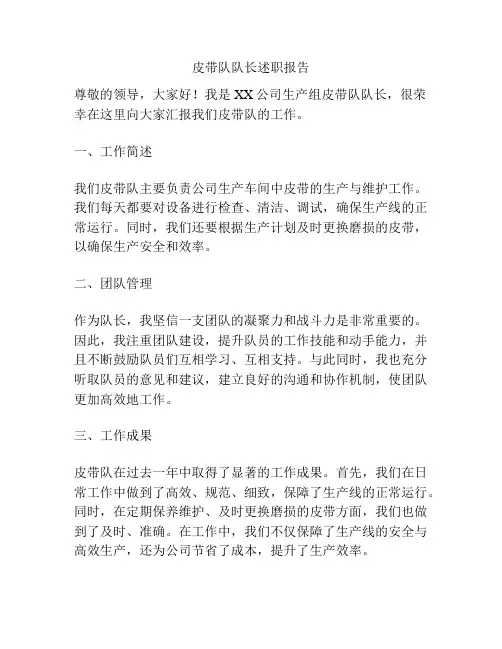 皮带队队长述职报告

尊敬的领导，大家好！我是XX公司生产组皮带队队长，很荣幸在这里向大家汇报我们皮带队的工作。

一、工作简述

我们皮带队主要负责公司生产车间中皮带的生产与维护工作。我们每天都要对设备进行检查、清洁、调试，确保生产线的正常运行。同时，我们还要根据生产计划及时更换磨损的皮带，以确保生产安全和效率。

二、团队管理

作为队长，我坚信一支团队的凝聚力和战斗力是非常重要的。因此，我注重团队建设，提升队员的工作技能和动手能力，并且不断鼓励队员们互相学习、互相支持。与此同时，我也充分听取队员的意见和建议，建立良好的沟通和协作机制，使团队更加高效地工作。

三、工作成果

皮带队在过去一年中取得了显著的工作成果。首先，我们在日常工作中做到了高效、规范、细致，保障了生产线的正常运行。同时，在定期保养维护、及时更换磨损的皮带方面，我们也做到了及时、准确。在工作中，我们不仅保障了生产线的安全与高效生产，还为公司节省了成本，提升了生产效率。